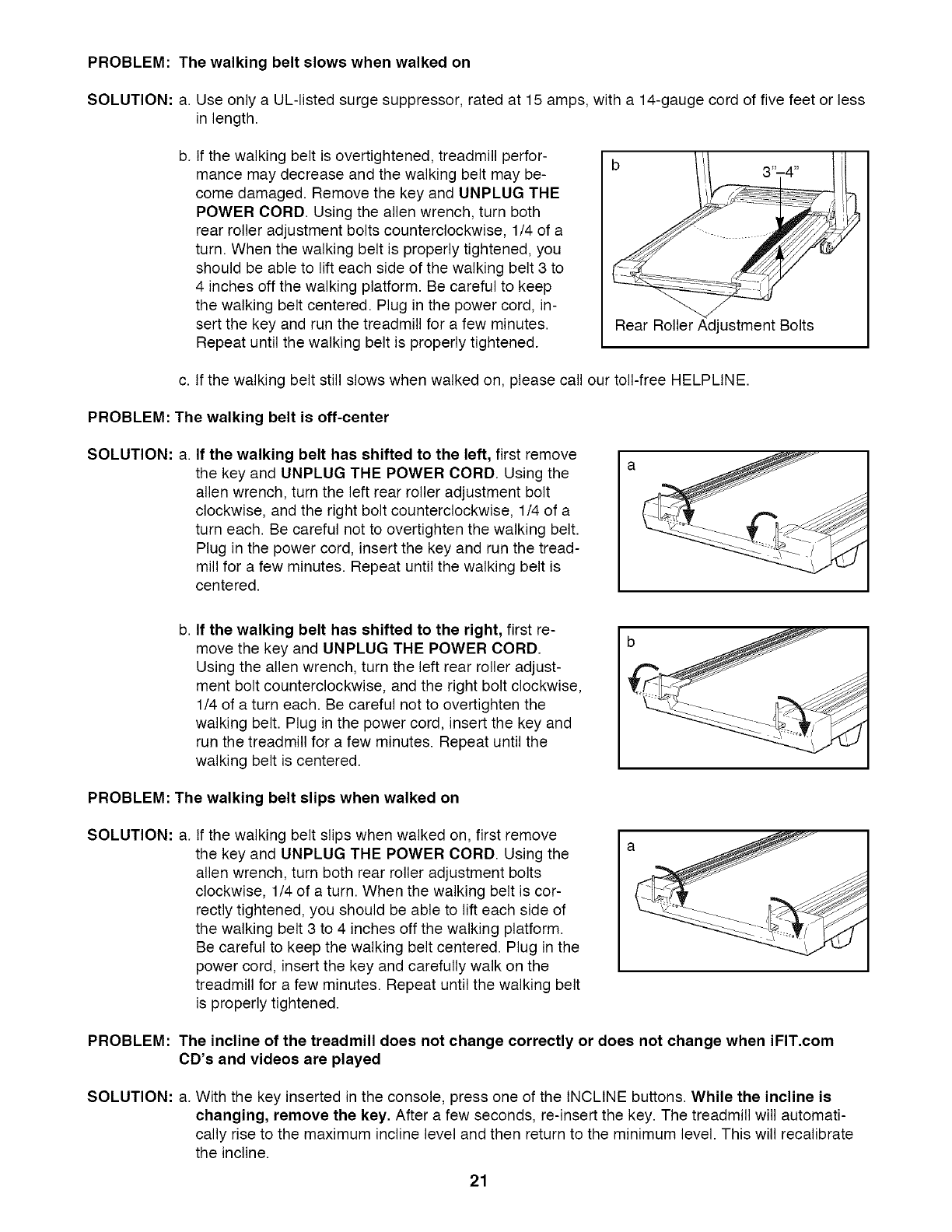 PROBLEM: The walking belt slows when walked on

SOLUTION: a. Use only a UL-listed surge suppressor, rated at 15 amps, with a 14-gauge cord of five feet or less in length.

b. If the walking belt is overtightened, treadmill performance may decrease and the walking belt may become damaged. Remove the key and UNPLUG THE POWER CORD. Using the allen wrench, turn both rear roller adjustment bolts counterclockwise, 1/4 of a turn. When the walking belt is properly tightened, you should be able to lift each side of the walking belt 3 to 4 inches off the walking platform. Be careful to keep the walking belt centered. Plug in the power cord, insert the key and run the treadmill for a few minutes. Repeat until the walking belt is properly tightened.

b

3"–4"

Rear Roller Adjustment Bolts

c. If the walking belt still slows when walked on, please call our toll-free HELPLINE.

PROBLEM: The walking belt is off-center

SOLUTION: a. If the walking belt has shifted to the left, first remove the key and UNPLUG THE POWER CORD. Using the allen wrench, turn the left rear roller adjustment bolt clockwise, and the right bolt counterclockwise, 1/4 of a turn each. Be careful not to overtighten the walking belt. Plug in the power cord, insert the key and run the treadmill for a few minutes. Repeat until the walking belt is centered.

a

b. If the walking belt has shifted to the right, first remove the key and UNPLUG THE POWER CORD. Using the allen wrench, turn the left rear roller adjustment bolt counterclockwise, and the right bolt clockwise, 1/4 of a turn each. Be careful not to overtighten the walking belt. Plug in the power cord, insert the key and run the treadmill for a few minutes. Repeat until the walking belt is centered.

b

PROBLEM: The walking belt slips when walked on

SOLUTION: a. If the walking belt slips when walked on, first remove the key and UNPLUG THE POWER CORD. Using the allen wrench, turn both rear roller adjustment bolts clockwise, 1/4 of a turn. When the walking belt is correctly tightened, you should be able to lift each side of the walking belt 3 to 4 inches off the walking platform. Be careful to keep the walking belt centered. Plug in the power cord, insert the key and carefully walk on the treadmill for a few minutes. Repeat until the walking belt is properly tightened.

a

PROBLEM: The incline of the treadmill does not change correctly or does not change when iFIT.com CD's and videos are played

SOLUTION: a. With the key inserted in the console, press one of the INCLINE buttons. While the incline is changing, remove the key. After a few seconds, re-insert the key. The treadmill will automatically rise to the maximum incline level and then return to the minimum level. This will recalibrate the incline.

21